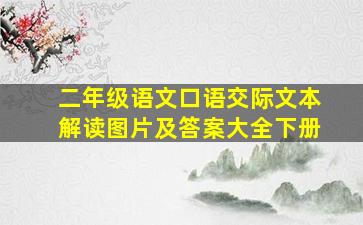 二年级语文口语交际文本解读图片及答案大全下册